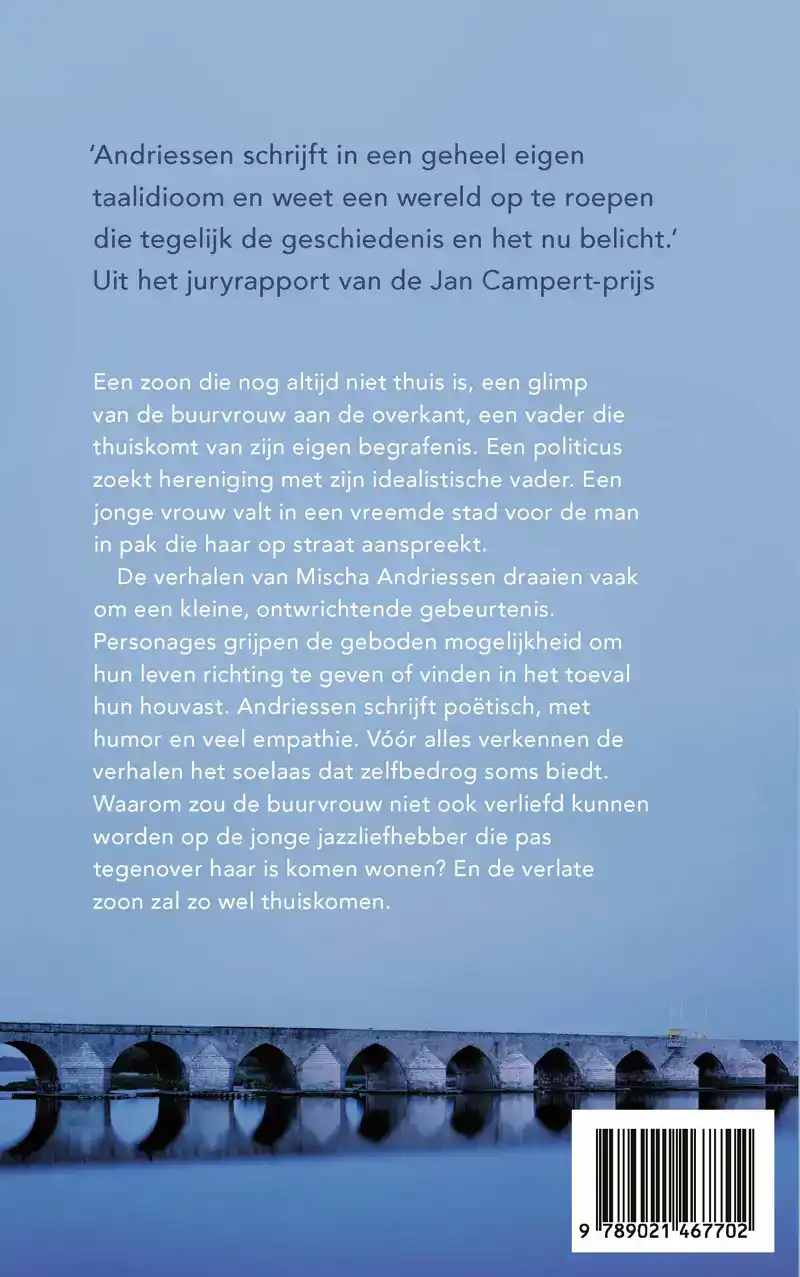 ‘Andriessen schrijft in een geheel eigen taalidioom en weet een wereld op te roepen die tegelijk de geschiedenis en het nu belicht.’
Uit het juryrapport van de Jan Campert-prijs

Een zoon die nog altijd niet thuis is, een glimp van de buurvrouw aan de overkant, een vader die thuiskomt van zijn eigen begrafenis. Een politicus zoekt hereniging met zijn idealistische vader. Een jonge vrouw valt in een vreemde stad voor de man in pak die haar op straat aanspreekt.

De verhalen van Mischa Andriessen draaien vaak om een kleine, ontwrichtende gebeurtenis. Personages grijpen de geboden mogelijkheid om hun leven richting te geven of vinden in het toeval hun houvast. Andriessen schrijft poëtisch, met humor en veel empathie. Vóór alles verkennen de verhalen het soelaas dat zelfbedrog soms biedt. Waarom zou de buurvrouw niet ook verliefd kunnen worden op de jonge jazzliefhebber die pas tegenover haar is komen wonen? En de verlate zoon zal zo wel thuiskomen.

9 789021 467702